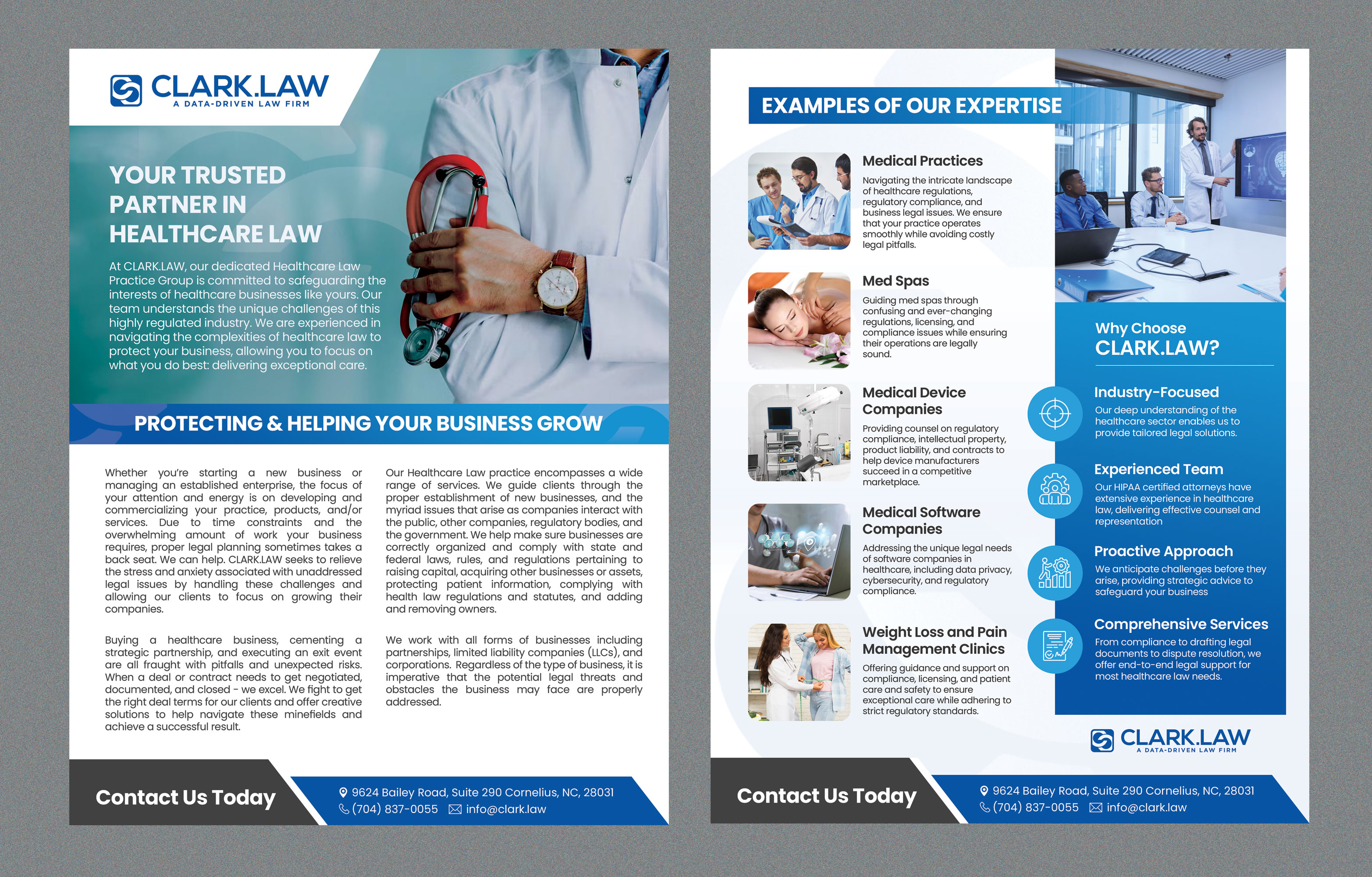 CLARK.LAW
A DATA-DRIVEN LAW FIRM

YOUR TRUSTED PARTNER IN HEALTHCARE LAW

At CLARK.LAW, our dedicated Healthcare Law Practice Group is committed to safeguarding the interests of healthcare businesses like yours. Our team understands the unique challenges of this highly regulated industry. We are experienced in navigating the complexities of healthcare law to protect your business, allowing you to focus on what you do best: delivering exceptional care.

PROTECTING & HELPING YOUR BUSINESS GROW

Whether you're starting a new business or managing an established enterprise, the focus of your attention and energy is on developing and commercializing your practice, products, and/or services. Due to time constraints and the overwhelming amount of work your business requires, proper legal planning sometimes takes a back seat. We can help. CLARK.LAW seeks to relieve the stress and anxiety associated with unaddressed legal issues by handling these challenges and allowing our clients to focus on growing their companies.

Buying a healthcare business, cementing a strategic partnership, and executing an exit event are all fraught with pitfalls and unexpected risks. When a deal or contract needs to get negotiated, documented, and closed - we excel. We fight to get the right deal terms for our clients and offer creative solutions to help navigate these minefields and achieve a successful result.

Our Healthcare Law practice encompasses a wide range of services. We guide clients through the proper establishment of new businesses, and the myriad issues that arise as companies interact with the public, other companies, regulatory bodies, and the government. We help make sure businesses are correctly organized and comply with state and federal laws, rules, and regulations pertaining to raising capital, acquiring other businesses or assets, protecting patient information, complying with health law regulations and statutes, and adding and removing owners.

We work with all forms of businesses including partnerships, limited liability companies (LLCs), and corporations. Regardless of the type of business, it is imperative that the potential legal threats and obstacles the business may face are properly addressed.

Contact Us Today
9624 Bailey Road, Suite 290 Cornelius, NC, 28031
(704) 837-0055 info@clark.law

EXAMPLES OF OUR EXPERTISE

Medical Practices
Navigating the intricate landscape of healthcare regulations, regulatory compliance, and business legal issues. We ensure that your practice operates smoothly while avoiding costly legal pitfalls.

Med Spas
Guiding med spas through confusing and ever-changing regulations, licensing, and compliance issues while ensuring their operations are legally sound.

Medical Device Companies
Providing counsel on regulatory compliance, intellectual property, product liability, and contracts to help device manufacturers succeed in a competitive marketplace.

Medical Software Companies
Addressing the unique legal needs of software companies in healthcare, including data privacy, cybersecurity, and regulatory compliance.

Weight Loss and Pain Management Clinics
Offering guidance and support on compliance, licensing, and patient care and safety to ensure exceptional care while adhering to strict regulatory standards.

Why Choose CLARK.LAW?

Industry-Focused
Our deep understanding of the healthcare sector enables us to provide tailored legal solutions.

Experienced Team
Our HIPAA certified attorneys have extensive experience in healthcare law, delivering effective counsel and representation

Proactive Approach
We anticipate challenges before they arise, providing strategic advice to safeguard your business

Comprehensive Services
From compliance to drafting legal documents to dispute resolution, we offer end-to-end legal support for most healthcare law needs.

CLARK.LAW
A DATA-DRIVEN LAW FIRM

Contact Us Today
9624 Bailey Road, Suite 290 Cornelius, NC, 28031
(704) 837-0055 info@clark.law